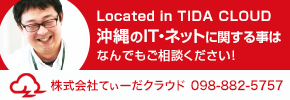 Located in TIDA CLOUD
沖縄のIT・ネットに関する事は
なんでもご相談ください!

株式会社てぃーだクラウド 098-882-5757